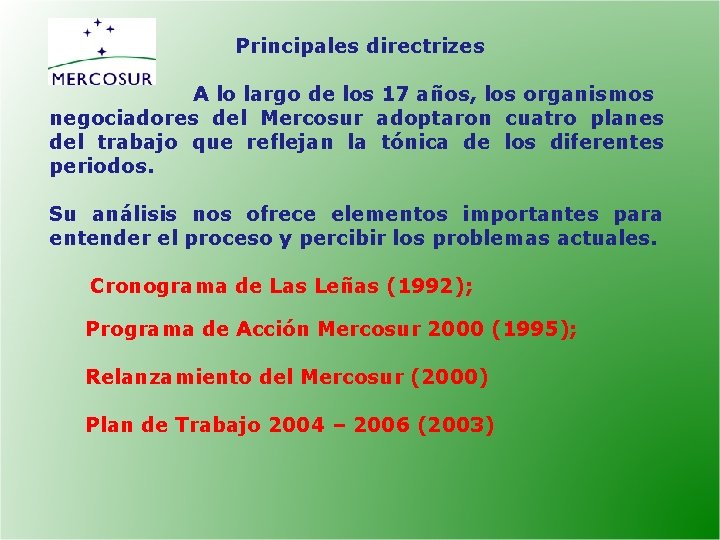 MERCOSUR

Principales directrizes

A lo largo de los 17 años, los organismos negociadores del Mercosur adoptaron cuatro planes del trabajo que reflejan la tónica de los diferentes periodos.

Su análisis nos ofrece elementos importantes para entender el proceso y percibir los problemas actuales.

Cronograma de Las Leñas (1992);

Programa de Acción Mercosur 2000 (1995);

Relanzamiento del Mercosur (2000)

Plan de Trabajo 2004 – 2006 (2003)